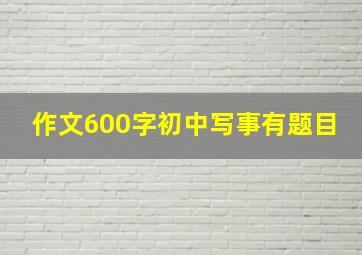 作文600字初中写事有题目